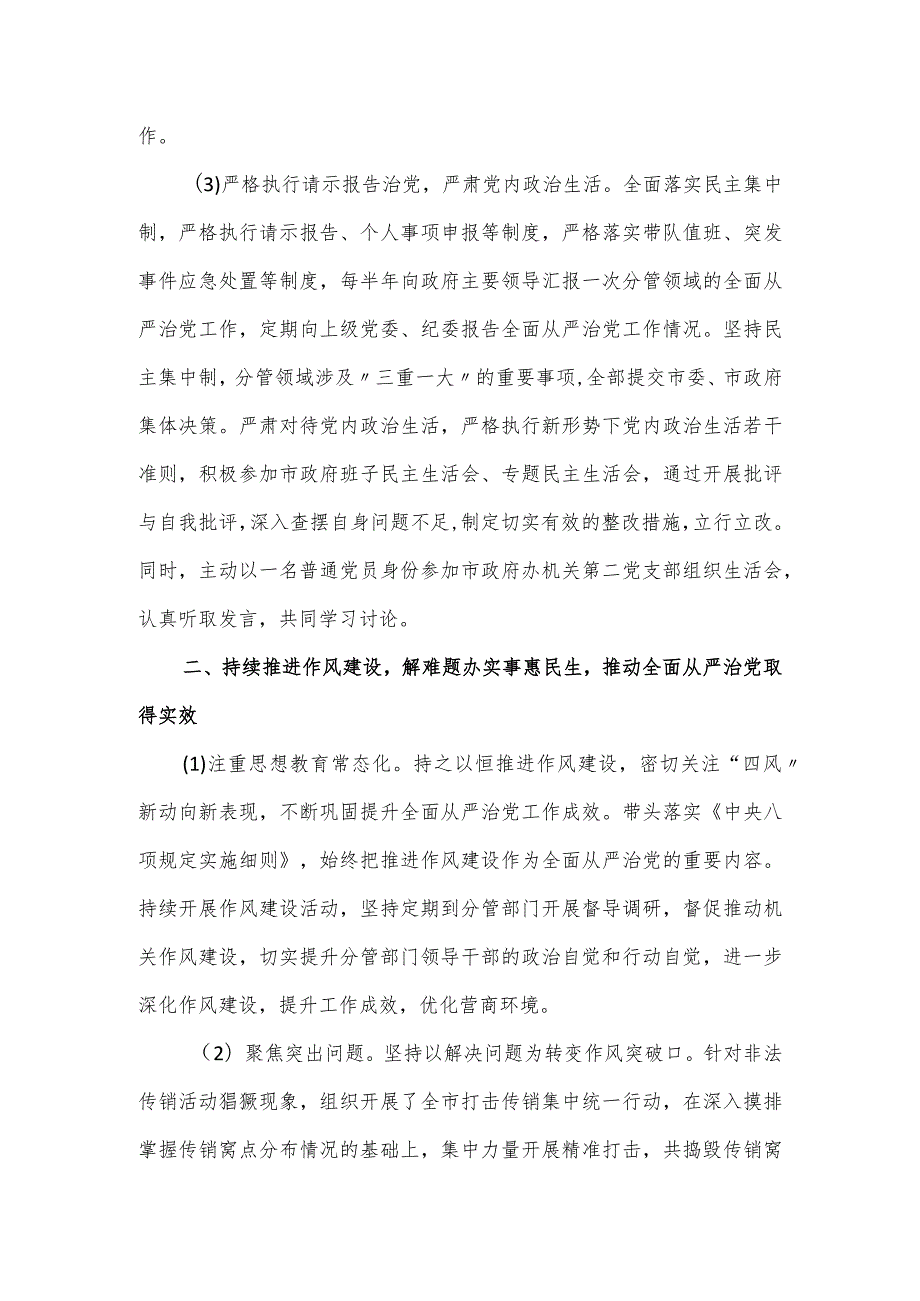 作。

(3)严格执行请示报告治党，严肃党内政治生活。全面落实民主集中制，严格执行请示报告、个人事项申报等制度，严格落实带队值班、突发事件应急处置等制度，每半年向政府主要领导汇报一次分管领域的全面从严治党工作，定期向上级党委、纪委报告全面从严治党工作情况。坚持民主集中制，分管领域涉及〃三重一大〃的重要事项,全部提交市委、市政府集体决策。严肃对待党内政治生活，严格执行新形势下党内政治生活若干准则，积极参加市政府班子民主生活会、专题民主生活会，通过开展批评与自我批评,深入查摆自身问题不足,制定切实有效的整改措施，立行立改。同时，主动以一名普通党员身份参加市政府办机关第二党支部组织生活会，认真听取发言，共同学习讨论。

二、持续推进作风建设，解难题办实事惠民生，推动全面从严治党取得实效

(1)注重思想教育常态化。持之以恒推进作风建设，密切关注“四风〃新动向新表现，不断巩固提升全面从严治党工作成效。带头落实《中央八项规定实施细则》，始终把推进作风建设作为全面从严治党的重要内容。持续开展作风建设活动，坚持定期到分管部门开展督导调研，督促推动机关作风建设，切实提升分管部门领导干部的政治自觉和行动自觉，进一步深化作风建设，提升工作成效，优化营商环境。

（2）聚焦突出问题。坚持以解决问题为转变作风突破口。针对非法传销活动猖獗现象，组织开展了全市打击传销集中统一行动，在深入摸排掌握传销窝点分布情况的基础上，集中力量开展精准打击，共捣毁传销窝